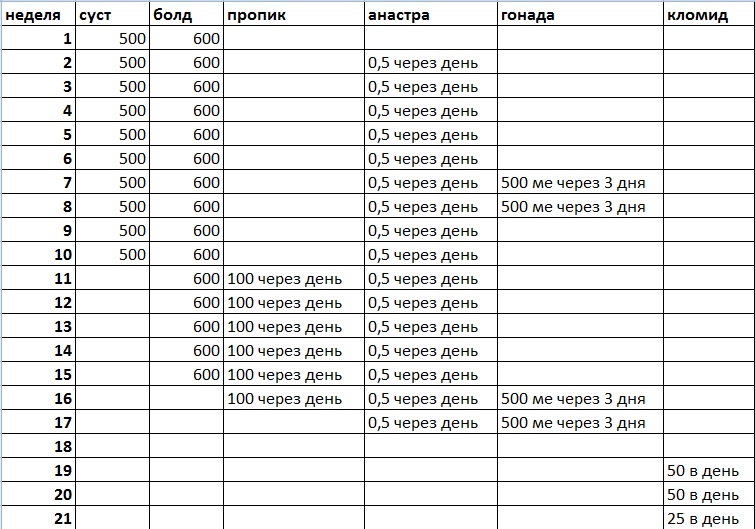 | неделя | суст | болд | пропик | анастра | гонада | кломид |
|---|---|---|---|---|---|---|
| 1 | 500 | 600 | | | | |
| 2 | 500 | 600 | | 0,5 через день | | |
| 3 | 500 | 600 | | 0,5 через день | | |
| 4 | 500 | 600 | | 0,5 через день | | |
| 5 | 500 | 600 | | 0,5 через день | | |
| 6 | 500 | 600 | | 0,5 через день | | |
| 7 | 500 | 600 | | 0,5 через день | 500 ме через 3 дня | |
| 8 | 500 | 600 | | 0,5 через день | 500 ме через 3 дня | |
| 9 | 500 | 600 | | 0,5 через день | | |
| 10 | 500 | 600 | | 0,5 через день | | |
| 11 | | 600 | 100 через день | 0,5 через день | | |
| 12 | | 600 | 100 через день | 0,5 через день | | |
| 13 | | 600 | 100 через день | 0,5 через день | | |
| 14 | | 600 | 100 через день | 0,5 через день | | |
| 15 | | 600 | 100 через день | 0,5 через день | | |
| 16 | | | 100 через день | 0,5 через день | 500 ме через 3 дня | |
| 17 | | | | 0,5 через день | 500 ме через 3 дня | |
| 18 | | | | | | |
| 19 | | | | | | 50 в день |
| 20 | | | | | | 50 в день |
| 21 | | | | | | 25 в день |